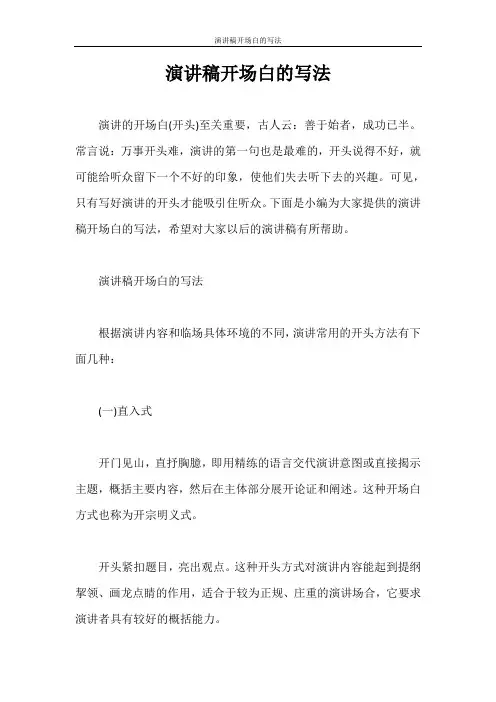 演讲稿开场白的写法

演讲稿开场白的写法

演讲的开场白(开头)至关重要，古人云：善于始者，成功已半。常言说：万事开头难，演讲的第一句也是最难的，开头说得不好，就可能给听众留下一个不好的印象，使他们失去听下去的兴趣。可见，只有写好演讲的开头才能吸引住听众。下面是小编为大家提供的演讲稿开场白的写法，希望对大家以后的演讲稿有所帮助。

演讲稿开场白的写法

根据演讲内容和临场具体环境的不同，演讲常用的开头方法有下面几种：

(一)直入式

开门见山，直抒胸臆，即用精练的语言交代演讲意图或直接揭示主题，概括主要内容，然后在主体部分展开论证和阐述。这种开场白方式也称为开宗明义式。

开头紧扣题目，亮出观点。这种开头方式对演讲内容能起到提纲挈领、画龙点睛的作用，适合于较为正规、庄重的演讲场合，它要求演讲者具有较好的概括能力。